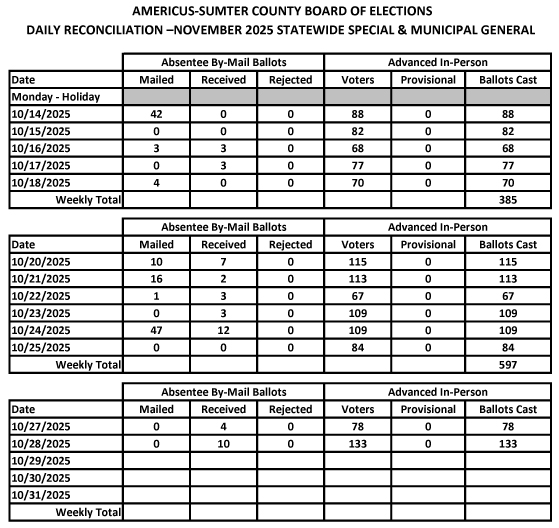 AMERICUS-SUMTER COUNTY BOARD OF ELECTIONS
DAILY RECONCILIATION –NOVEMBER 2025 STATEWIDE SPECIAL & MUNICIPAL GENERAL

| | Absentee By-Mail Ballots | | | Advanced In-Person | | |
|---|---|---|---|---|---|---|
| Date | Mailed | Received | Rejected | Voters | Provisional | Ballots Cast |
| Monday - Holiday | | | | | | |
| 10/14/2025 | 42 | 0 | 0 | 88 | 0 | 88 |
| 10/15/2025 | 0 | 0 | 0 | 82 | 0 | 82 |
| 10/16/2025 | 3 | 3 | 0 | 68 | 0 | 68 |
| 10/17/2025 | 0 | 3 | 0 | 77 | 0 | 77 |
| 10/18/2025 | 4 | 0 | 0 | 70 | 0 | 70 |
| Weekly Total | | | | | | 385 |

| | Absentee By-Mail Ballots | | | Advanced In-Person | | |
|---|---|---|---|---|---|---|
| Date | Mailed | Received | Rejected | Voters | Provisional | Ballots Cast |
| 10/20/2025 | 10 | 7 | 0 | 115 | 0 | 115 |
| 10/21/2025 | 16 | 2 | 0 | 113 | 0 | 113 |
| 10/22/2025 | 1 | 3 | 0 | 67 | 0 | 67 |
| 10/23/2025 | 0 | 3 | 0 | 109 | 0 | 109 |
| 10/24/2025 | 47 | 12 | 0 | 109 | 0 | 109 |
| 10/25/2025 | 0 | 0 | 0 | 84 | 0 | 84 |
| Weekly Total | | | | | | 597 |

| | Absentee By-Mail Ballots | | | Advanced In-Person | | |
|---|---|---|---|---|---|---|
| Date | Mailed | Received | Rejected | Voters | Provisional | Ballots Cast |
| 10/27/2025 | 0 | 4 | 0 | 78 | 0 | 78 |
| 10/28/2025 | 0 | 10 | 0 | 133 | 0 | 133 |
| 10/29/2025 | | | | | | |
| 10/30/2025 | | | | | | |
| 10/31/2025 | | | | | | |
| Weekly Total | | | | | | |